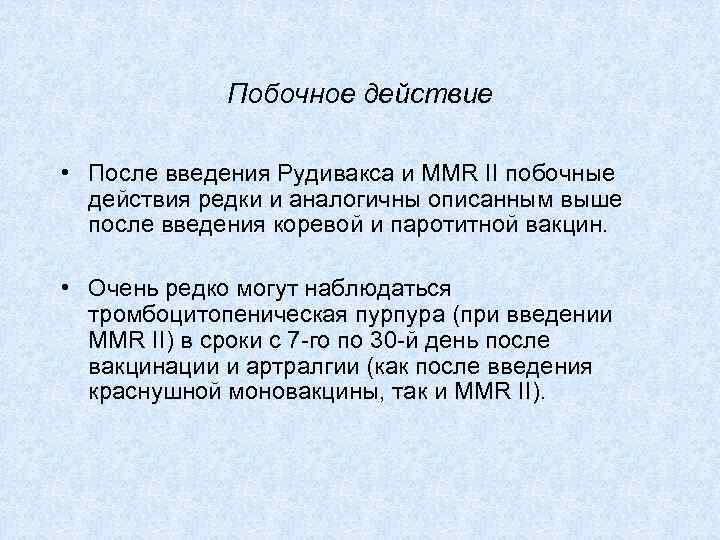 Побочное действие

• После введения Рудивакса и MMR II побочные действия редки и аналогичны описанным выше после введения коревой и паротитной вакцин.

• Очень редко могут наблюдаться тромбоцитопеническая пурпура (при введении MMR II) в сроки с 7-го по 30-й день после вакцинации и артралгии (как после введения краснушной моновакцины, так и MMR II).